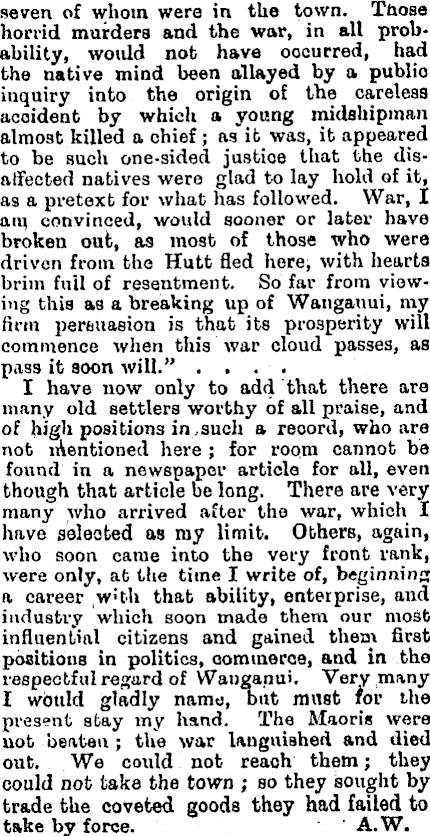 seven of whom were in the town. Those horrid murders and the war, in all probability, would not have occurred, had the native mind been allayed by a public inquiry into the origin of the careless accident by which a young midshipman almost killed a chief; as it was, it appeared to be such one-sided justice that the disaffected natives were glad to lay hold of it, as a pretext for what has followed. War, I am convinced, would sooner or later have broken out, as most of those who were driven from the Hutt fled here, with hearts brim full of resentment. So far from viewing this as a breaking up of Wanganui, my firm persuasion is that its prosperity will commence when this war cloud passes, as pass it soon will." . . . .

I have now only to add that there are many old settlers worthy of all praise, and of high positions in such a record, who are not mentioned here; for room cannot be found in a newspaper article for all, even though that article be long. There are very many who arrived after the war, which I have selected as my limit. Others, again, who soon came into the very front rank, were only, at the time I write of, beginning a career with that ability, enterprise, and industry which soon made them our most influential citizens and gained them first positions in politics, commerce, and in the respectful regard of Wanganui. Very many I would gladly name, but must for the present stay my hand. The Maoris were not beaten; the war languished and died out. We could not reach them; they could not take the town; so they sought by trade the coveted goods they had failed to take by force. A.W.